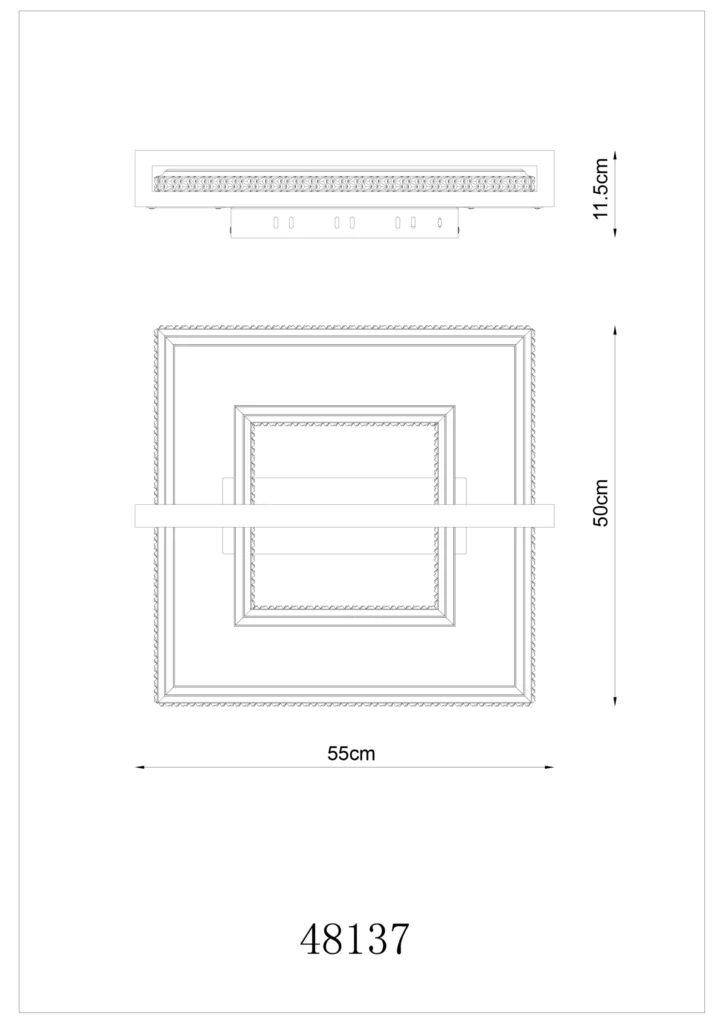 11.5cm

50cm

55cm

48137